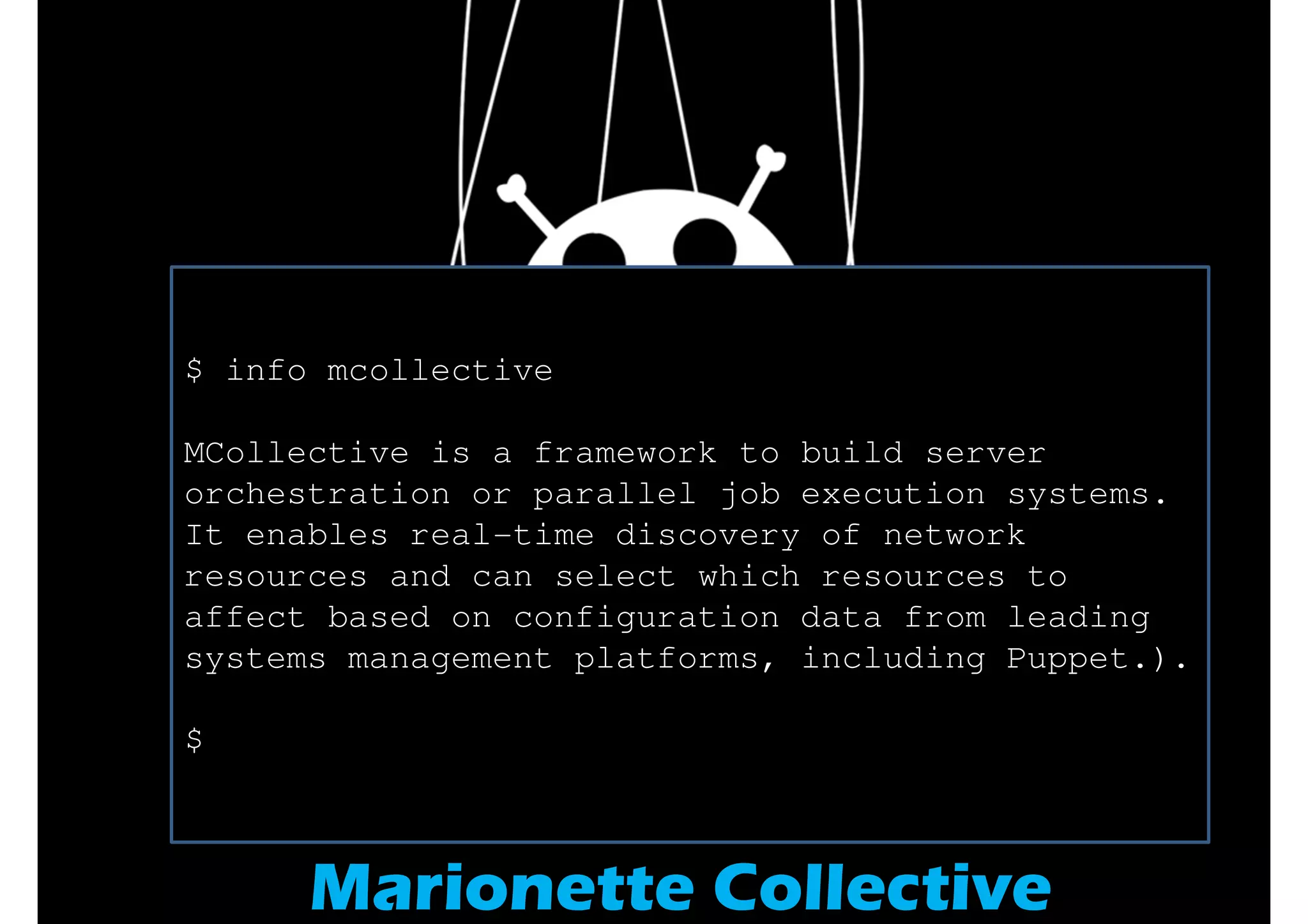 $ info mcollective

MCollective is a framework to build server orchestration or parallel job execution systems. It enables real-time discovery of network resources and can select which resources to affect based on configuration data from leading systems management platforms, including Puppet.).

$

Marionette Collective